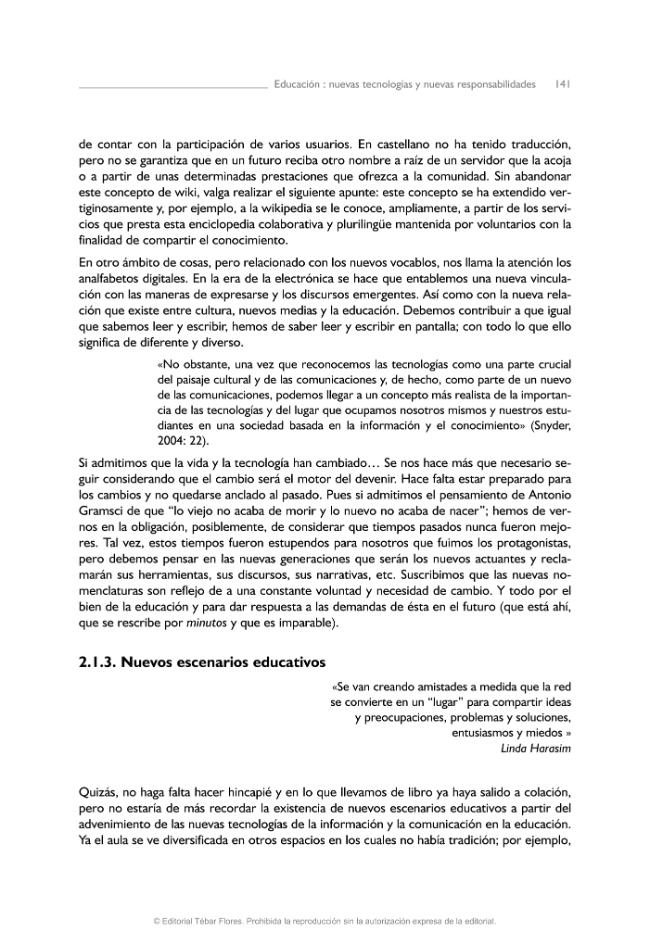 Educación : nuevas tecnologías y nuevas responsabilidades 141

de contar con la participación de varios usuarios. En castellano no ha tenido traducción, pero no se garantiza que en un futuro reciba otro nombre a raíz de un servidor que la acoja o a partir de unas determinadas prestaciones que ofrezca a la comunidad. Sin abandonar este concepto de wiki, valga realizar el siguiente apunte: este concepto se ha extendido vertiginosamente y, por ejemplo, a la wikipedia se le conoce, ampliamente, a partir de los servicios que presta esta enciclopedia colaborativa y plurilingüe mantenida por voluntarios con la finalidad de compartir el conocimiento.

En otro ámbito de cosas, pero relacionado con los nuevos vocablos, nos llama la atención los analfabetos digitales. En la era de la electrónica se hace que entablemos una nueva vinculación con las maneras de expresarse y los discursos emergentes. Así como con la nueva relación que existe entre cultura, nuevos medias y la educación. Debemos contribuir a que igual que sabemos leer y escribir, hemos de saber leer y escribir en pantalla; con todo lo que ello significa de diferente y diverso.

«No obstante, una vez que reconocemos las tecnologías como una parte crucial del paisaje cultural y de las comunicaciones y, de hecho, como parte de un nuevo de las comunicaciones, podemos llegar a un concepto más realista de la importancia de las tecnologías y del lugar que ocupamos nosotros mismos y nuestros estudiantes en una sociedad basada en la información y el conocimiento» (Snyder, 2004: 22).

Si admitimos que la vida y la tecnología han cambiado… Se nos hace más que necesario seguir considerando que el cambio será el motor del devenir. Hace falta estar preparado para los cambios y no quedarse anclado al pasado. Pues si admitimos el pensamiento de Antonio Gramsci de que "lo viejo no acaba de morir y lo nuevo no acaba de nacer"; hemos de vernos en la obligación, posiblemente, de considerar que tiempos pasados nunca fueron mejores. Tal vez, estos tiempos fueron estupendos para nosotros que fuimos los protagonistas, pero debemos pensar en las nuevas generaciones que serán los nuevos actuantes y reclamarán sus herramientas, sus discursos, sus narrativas, etc. Suscribimos que las nuevas nomenclaturas son reflejo de a una constante voluntad y necesidad de cambio. Y todo por el bien de la educación y para dar respuesta a las demandas de ésta en el futuro (que está ahí, que se rescribe por minutos y que es imparable).

2.1.3. Nuevos escenarios educativos

«Se van creando amistades a medida que la red
se convierte en un "lugar" para compartir ideas
y preocupaciones, problemas y soluciones,
entusiasmos y miedos »
Linda Harasim

Quizás, no haga falta hacer hincapié y en lo que llevamos de libro ya haya salido a colación, pero no estaría de más recordar la existencia de nuevos escenarios educativos a partir del advenimiento de las nuevas tecnologías de la información y la comunicación en la educación. Ya el aula se ve diversificada en otros espacios en los cuales no había tradición; por ejemplo,

© Editorial Tébar Flores. Prohibida la reproducción sin la autorización expresa de la editorial.